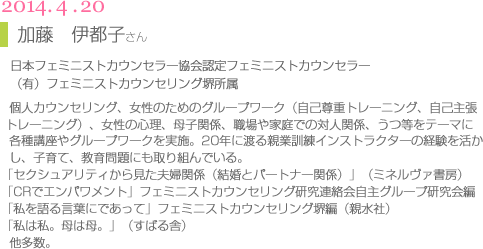 2014.4.20

加藤　伊都子さん

日本フェミニストカウンセラー協会認定フェミニストカウンセラー
（有）フェミニストカウンセリング堺所属

個人カウンセリング、女性のためのグループワーク（自己尊重トレーニング、自己主張トレーニング）、女性の心理、母子関係、職場や家庭での対人関係、うつ等をテーマに各種講座やグループワークを実施。20年に渡る親業訓練インストラクターの経験を活かし、子育て、教育問題にも取り組んでいる。
「セクシュアリティから見た夫婦関係（結婚とパートナー関係）」（ミネルヴァ書房）
「CRでエンパワメント」フェミニストカウンセリング研究連絡会自主グループ研究会編
「私を語る言葉にであって」フェミニストカウンセリング堺編（親水社）
「私は私。母は母。」（すばる舎）
他多数。